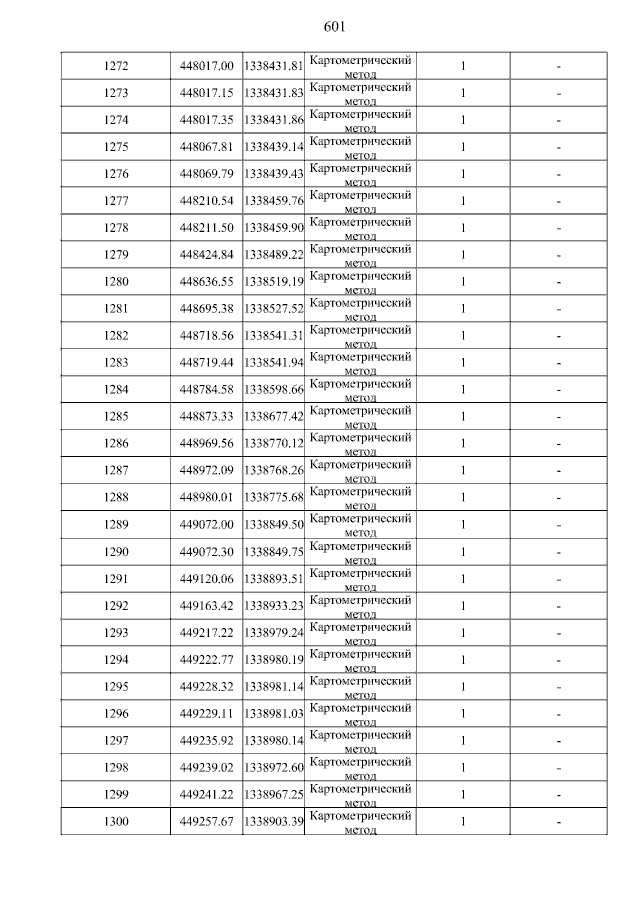 601

| 1272 | 448017.00 | 1338431.81 | Картометрический метод | 1 | - |
|---|---|---|---|---|---|
| 1273 | 448017.15 | 1338431.83 | Картометрический метод | 1 | - |
| 1274 | 448017.35 | 1338431.86 | Картометрический метод | 1 | - |
| 1275 | 448067.81 | 1338439.14 | Картометрический метод | 1 | - |
| 1276 | 448069.79 | 1338439.43 | Картометрический метод | 1 | - |
| 1277 | 448210.54 | 1338459.76 | Картометрический метод | 1 | - |
| 1278 | 448211.50 | 1338459.90 | Картометрический метод | 1 | - |
| 1279 | 448424.84 | 1338489.22 | Картометрический метод | 1 | - |
| 1280 | 448636.55 | 1338519.19 | Картометрический метод | 1 | - |
| 1281 | 448695.38 | 1338527.52 | Картометрический метод | 1 | - |
| 1282 | 448718.56 | 1338541.31 | Картометрический метод | 1 | - |
| 1283 | 448719.44 | 1338541.94 | Картометрический метод | 1 | - |
| 1284 | 448784.58 | 1338598.66 | Картометрический метод | 1 | - |
| 1285 | 448873.33 | 1338677.42 | Картометрический метод | 1 | - |
| 1286 | 448969.56 | 1338770.12 | Картометрический метод | 1 | - |
| 1287 | 448972.09 | 1338768.26 | Картометрический метод | 1 | - |
| 1288 | 448980.01 | 1338775.68 | Картометрический метод | 1 | - |
| 1289 | 449072.00 | 1338849.50 | Картометрический метод | 1 | - |
| 1290 | 449072.30 | 1338849.75 | Картометрический метод | 1 | - |
| 1291 | 449120.06 | 1338893.51 | Картометрический метод | 1 | - |
| 1292 | 449163.42 | 1338933.23 | Картометрический метод | 1 | - |
| 1293 | 449217.22 | 1338979.24 | Картометрический метод | 1 | - |
| 1294 | 449222.77 | 1338980.19 | Картометрический метод | 1 | - |
| 1295 | 449228.32 | 1338981.14 | Картометрический метод | 1 | - |
| 1296 | 449229.11 | 1338981.03 | Картометрический метод | 1 | - |
| 1297 | 449235.92 | 1338980.14 | Картометрический метод | 1 | - |
| 1298 | 449239.02 | 1338972.60 | Картометрический метод | 1 | - |
| 1299 | 449241.22 | 1338967.25 | Картометрический метод | 1 | - |
| 1300 | 449257.67 | 1338903.39 | Картометрический метод | 1 | - |